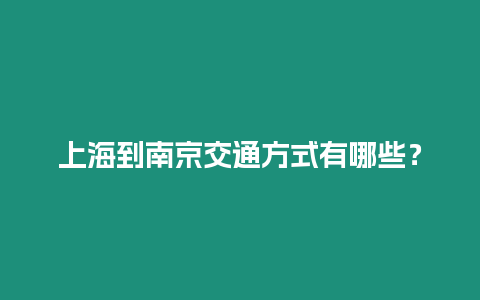 上海到南京交通方式有哪些？